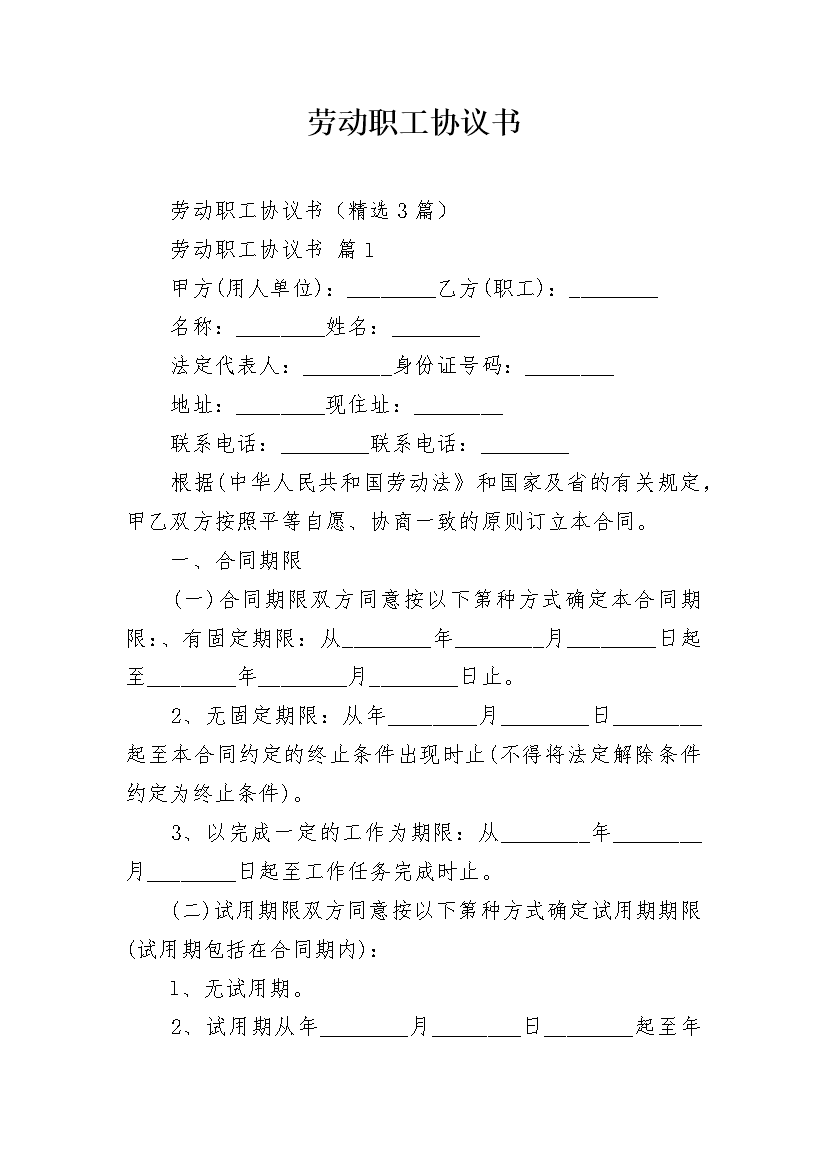 劳动职工协议书

劳动职工协议书（精选3篇）

劳动职工协议书 篇1

甲方(用人单位)：________乙方(职工)：________

名称：________姓名：________

法定代表人：________身份证号码：________

地址：________现住址：________

联系电话：________联系电话：________

根据(中华人民共和国劳动法》和国家及省的有关规定，甲乙双方按照平等自愿、协商一致的原则订立本合同。

一、合同期限

(一)合同期限双方同意按以下第种方式确定本合同期限:、有固定期限：从________年________月________日起至________年________月________日止。

2、无固定期限：从年________月________日________起至本合同约定的终止条件出现时止(不得将法定解除条件约定为终止条件)。

3、以完成一定的工作为期限：从________年________月________日起至工作任务完成时止。

(二)试用期限双方同意按以下第种方式确定试用期期限(试用期包括在合同期内)：

1、无试用期。

2、试用期从年________月________日________起至年